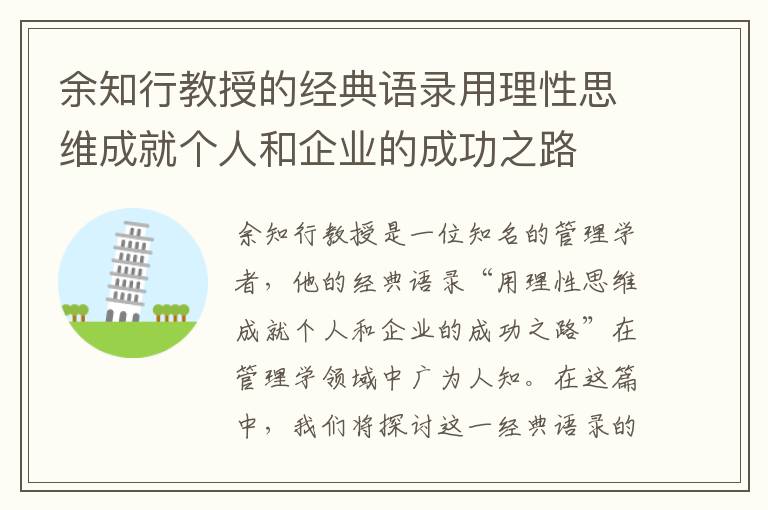 余知行教授的经典语录用理性思维成就个人和企业的成功之路

余知行教授是一位知名的管理学者，他的经典语录“用理性思维成就个人和企业的成功之路”在管理学领域中广为人知。在这篇中，我们将探讨这一经典语录的